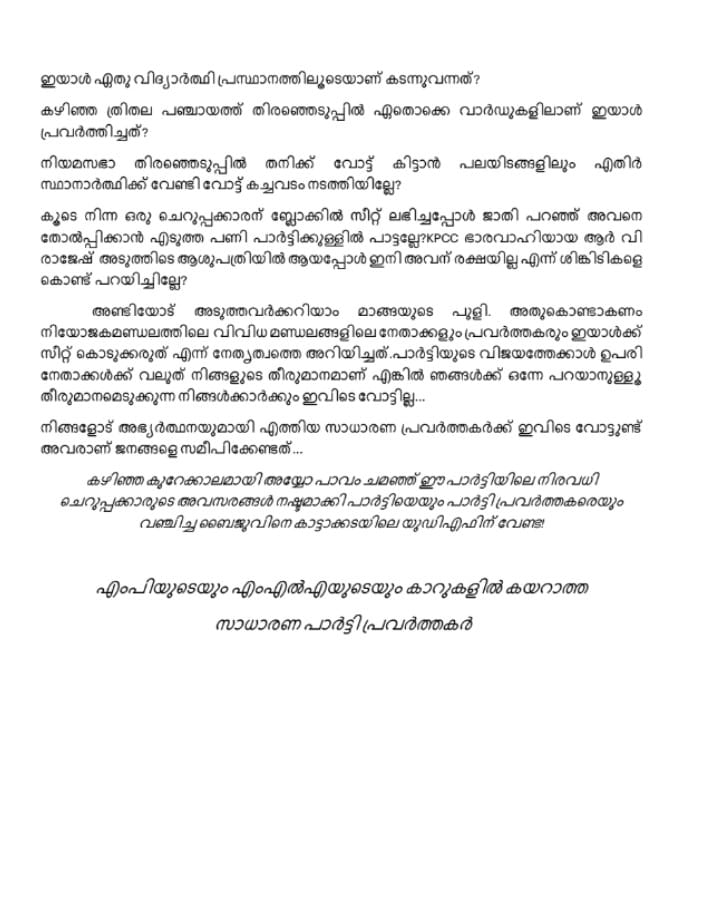 ഇയാൾ ഏതു വിദ്യാർത്ഥി പ്രസ്ഥാനത്തിലൂടെയാണ് കടന്നുവന്നത്?

കഴിഞ്ഞ ത്രിതല പഞ്ചായത്ത് തിരഞ്ഞെടുപ്പിൽ ഏതൊക്കെ വാർഡുകളിലാണ് ഇയാൾ പ്രവർത്തിച്ചത്?

നിയമസഭാ തിരഞ്ഞെടുപ്പിൽ തനിക്ക് വോട്ട് കിട്ടാൻ പലയിടങ്ങളിലും എതിർ സ്ഥാനാർത്ഥിക്ക് വേണ്ടി വോട്ട് കച്ചവടം നടത്തിയില്ലേ?

കൂടെ നിന്ന ഒരു ചെറുപ്പക്കാരന് ബ്ലോക്കിൽ സീറ്റ് ലഭിച്ചപ്പോൾ ജാതി പറഞ്ഞ് അവനെ തോൽപ്പിക്കാൻ എടുത്ത പണി പാർട്ടിക്കുള്ളിൽ പാട്ടല്ലേ?KPCC ഭാരവാഹിയായ ആർ വി രാജേഷ് അടുത്തിടെ ആശുപത്രിയിൽ ആയപ്പോൾ ഇനി അവന് രക്ഷയില്ല എന്ന് ശിങ്കിടികളെ കൊണ്ട് പറയിച്ചില്ലേ?

അണ്ടിയോട് അടുത്തവർക്കറിയാം മാങ്ങയുടെ പുളി. അതുകൊണ്ടാകണം നിയോജകമണ്ഡലത്തിലെ വിവിധ മണ്ഡലങ്ങളിലെ നേതാക്കളും പ്രവർത്തകരും ഇയാൾക്ക് സീറ്റ് കൊടുക്കരുത് എന്ന് നേതൃത്വത്തെ അറിയിച്ചത്.പാർട്ടിയുടെ വിജയത്തേക്കാൾ ഉപരി നേതാക്കൾക്ക് വലുത് നിങ്ങളുടെ തീരുമാനമാണ് എങ്കിൽ ഞങ്ങൾക്ക് ഒന്നേ പറയാനുള്ളൂ തീരുമാനമെടുക്കുന്ന നിങ്ങൾക്കാർക്കും ഇവിടെ വോട്ടില്ല...

നിങ്ങളോട് അഭ്യർത്ഥനയുമായി എത്തിയ സാധാരണ പ്രവർത്തകർക്ക് ഇവിടെ വോട്ടുണ്ട് അവരാണ് ജനങ്ങളെ സമീപിക്കേണ്ടത്...

കഴിഞ്ഞ കുറേക്കാലമായി അയ്യോ പാവം ചമഞ്ഞ് ഈ പാർട്ടിയിലെ നിരവധി ചെറുപ്പക്കാരുടെ അവസരങ്ങൾ നഷ്ടമാക്കി പാർട്ടിയെയും പാർട്ടി പ്രവർത്തകരെയും വഞ്ചിച്ച ബൈജുവിനെ കാട്ടാക്കടയിലെ യുഡിഎഫിന് വേണ്ട!

എംപിയുടെയും എംഎൽഎയുടെയും കാറുകളിൽ കയറാത്ത

സാധാരണ പാർട്ടി പ്രവർത്തകർ